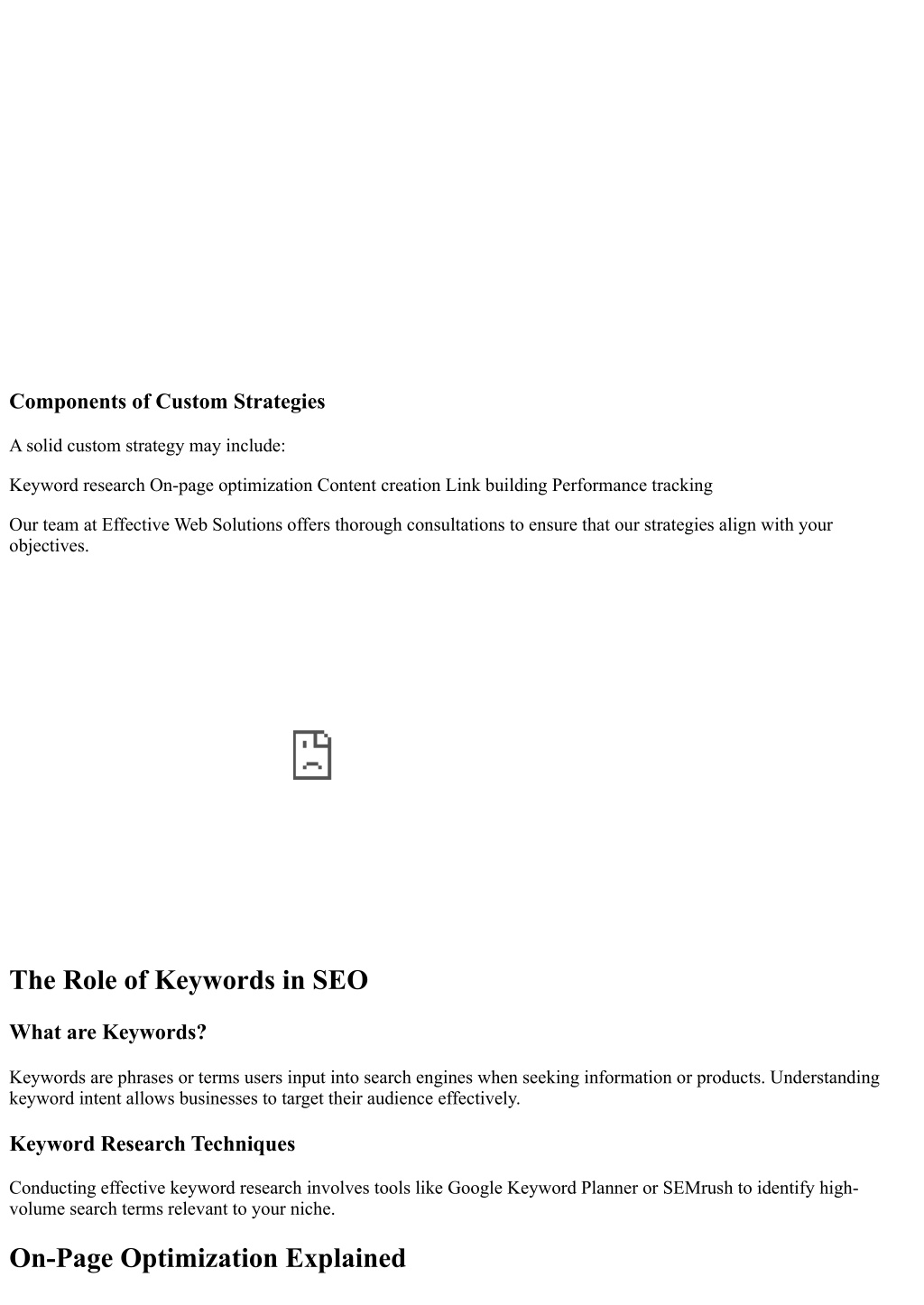 Components of Custom Strategies

A solid custom strategy may include:

Keyword research On-page optimization Content creation Link building Performance tracking

Our team at Effective Web Solutions offers thorough consultations to ensure that our strategies align with your objectives.

The Role of Keywords in SEO

What are Keywords?

Keywords are phrases or terms users input into search engines when seeking information or products. Understanding keyword intent allows businesses to target their audience effectively.

Keyword Research Techniques

Conducting effective keyword research involves tools like Google Keyword Planner or SEMrush to identify high-volume search terms relevant to your niche.

On-Page Optimization Explained